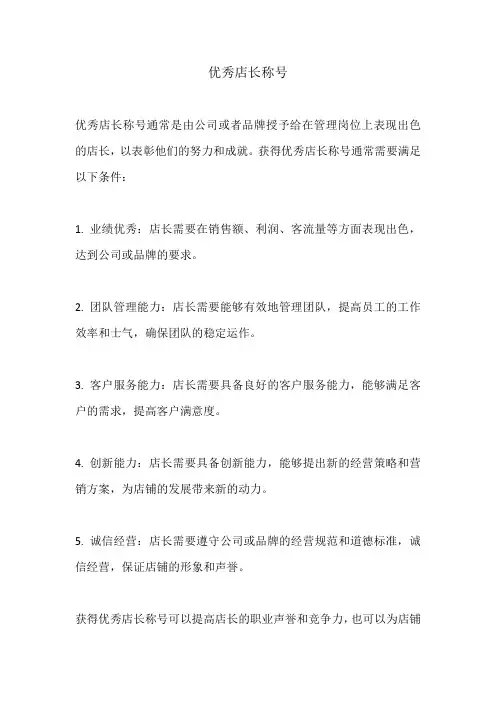 优秀店长称号

优秀店长称号通常是由公司或者品牌授予给在管理岗位上表现出色的店长，以表彰他们的努力和成就。获得优秀店长称号通常需要满足以下条件：

1. 业绩优秀：店长需要在销售额、利润、客流量等方面表现出色，达到公司或品牌的要求。

2. 团队管理能力：店长需要能够有效地管理团队，提高员工的工作效率和士气，确保团队的稳定运作。

3. 客户服务能力：店长需要具备良好的客户服务能力，能够满足客户的需求，提高客户满意度。

4. 创新能力：店长需要具备创新能力，能够提出新的经营策略和营销方案，为店铺的发展带来新的动力。

5. 诚信经营：店长需要遵守公司或品牌的经营规范和道德标准，诚信经营，保证店铺的形象和声誉。

获得优秀店长称号可以提高店长的职业声誉和竞争力，也可以为店铺